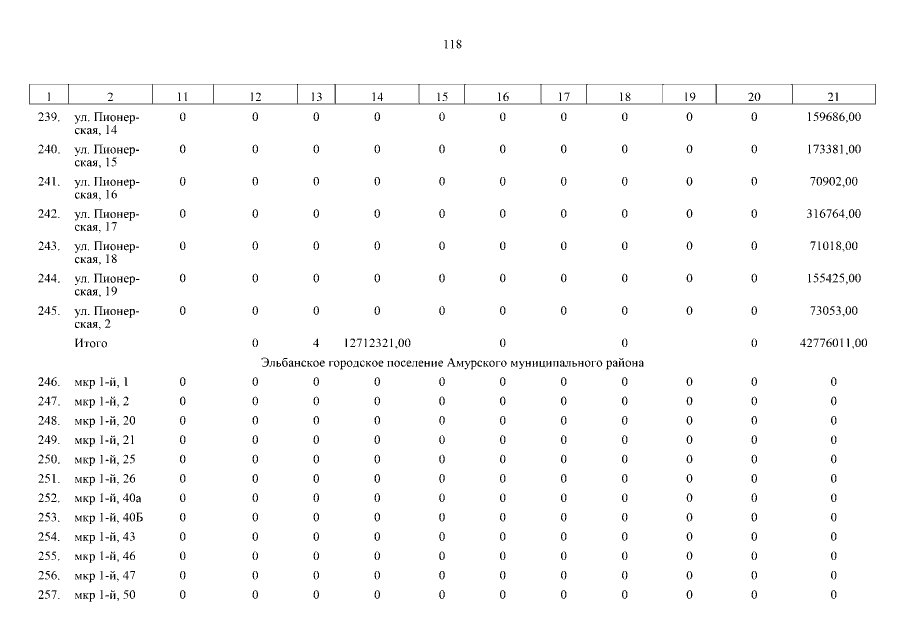 118

| 1 | 2 | 11 | 12 | 13 | 14 | 15 | 16 | 17 | 18 | 19 | 20 | 21 |
|---|---|---|---|---|---|---|---|---|---|---|---|---|
| 239. | ул. Пионерская, 14 | 0 | 0 | 0 | 0 | 0 | 0 | 0 | 0 | 0 | 0 | 159686,00 |
| 240. | ул. Пионерская, 15 | 0 | 0 | 0 | 0 | 0 | 0 | 0 | 0 | 0 | 0 | 173381,00 |
| 241. | ул. Пионерская, 16 | 0 | 0 | 0 | 0 | 0 | 0 | 0 | 0 | 0 | 0 | 70902,00 |
| 242. | ул. Пионерская, 17 | 0 | 0 | 0 | 0 | 0 | 0 | 0 | 0 | 0 | 0 | 316764,00 |
| 243. | ул. Пионерская, 18 | 0 | 0 | 0 | 0 | 0 | 0 | 0 | 0 | 0 | 0 | 71018,00 |
| 244. | ул. Пионерская, 19 | 0 | 0 | 0 | 0 | 0 | 0 | 0 | 0 | 0 | 0 | 155425,00 |
| 245. | ул. Пионерская, 2 | 0 | 0 | 0 | 0 | 0 | 0 | 0 | 0 | 0 | 0 | 73053,00 |
| | Итого | | 0 | 4 | 12712321,00 | | 0 | | 0 | | 0 | 42776011,00 |
| Эльбанское городское поселение Амурского муниципального района | | | | | | | | | | | | |
| 246. | мкр 1-й, 1 | 0 | 0 | 0 | 0 | 0 | 0 | 0 | 0 | 0 | 0 | 0 |
| 247. | мкр 1-й, 2 | 0 | 0 | 0 | 0 | 0 | 0 | 0 | 0 | 0 | 0 | 0 |
| 248. | мкр 1-й, 20 | 0 | 0 | 0 | 0 | 0 | 0 | 0 | 0 | 0 | 0 | 0 |
| 249. | мкр 1-й, 21 | 0 | 0 | 0 | 0 | 0 | 0 | 0 | 0 | 0 | 0 | 0 |
| 250. | мкр 1-й, 25 | 0 | 0 | 0 | 0 | 0 | 0 | 0 | 0 | 0 | 0 | 0 |
| 251. | мкр 1-й, 26 | 0 | 0 | 0 | 0 | 0 | 0 | 0 | 0 | 0 | 0 | 0 |
| 252. | мкр 1-й, 40а | 0 | 0 | 0 | 0 | 0 | 0 | 0 | 0 | 0 | 0 | 0 |
| 253. | мкр 1-й, 40Б | 0 | 0 | 0 | 0 | 0 | 0 | 0 | 0 | 0 | 0 | 0 |
| 254. | мкр 1-й, 43 | 0 | 0 | 0 | 0 | 0 | 0 | 0 | 0 | 0 | 0 | 0 |
| 255. | мкр 1-й, 46 | 0 | 0 | 0 | 0 | 0 | 0 | 0 | 0 | 0 | 0 | 0 |
| 256. | мкр 1-й, 47 | 0 | 0 | 0 | 0 | 0 | 0 | 0 | 0 | 0 | 0 | 0 |
| 257. | мкр 1-й, 50 | 0 | 0 | 0 | 0 | 0 | 0 | 0 | 0 | 0 | 0 | 0 |